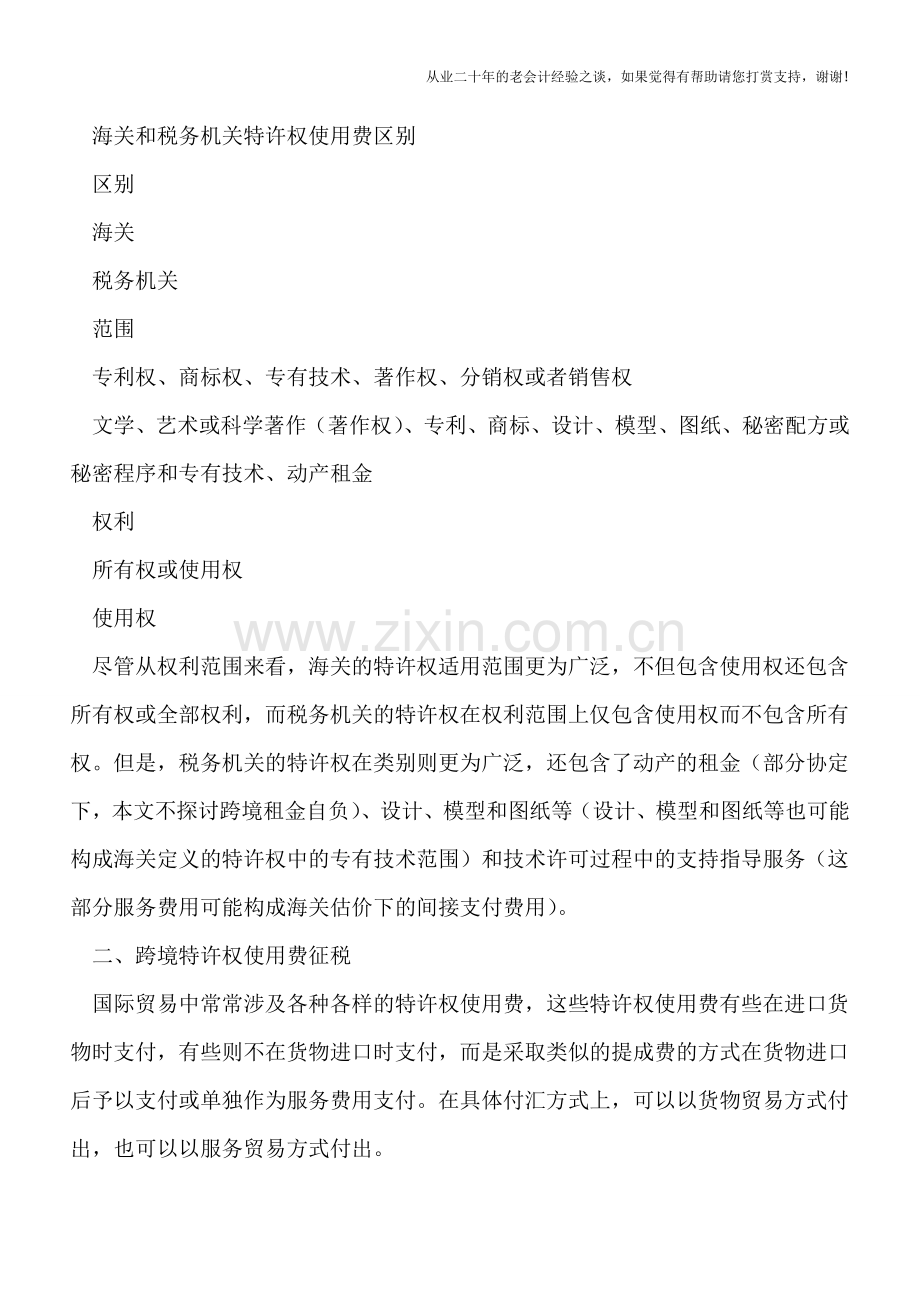 从业二十年的老会计经验之谈，如果觉得有帮助请您打赏支持，谢谢!

海关和税务机关特许权使用费区别

区别

海关

税务机关

范围

专利权、商标权、专有技术、著作权、分销权或者销售权

文学、艺术或科学著作（著作权）、专利、商标、设计、模型、图纸、秘密配方或秘密程序和专有技术、动产租金

权利

所有权或使用权

使用权

尽管从权利范围来看，海关的特许权适用范围更为广泛，不但包含使用权还包含所有权或全部权利，而税务机关的特许权在权利范围上仅包含使用权而不包含所有权。但是，税务机关的特许权在类别则更为广泛，还包含了动产的租金（部分协定下，本文不探讨跨境租金自负）、设计、模型和图纸等（设计、模型和图纸等也可能构成海关定义的特许权中的专有技术范围）和技术许可过程中的支持指导服务（这部分服务费用可能构成海关估价下的间接支付费用）。

二、跨境特许权使用费征税

国际贸易中常常涉及各种各样的特许权使用费，这些特许权使用费有些在进口货物时支付，有些则不在货物进口时支付，而是采取类似的提成费的方式在货物进口后予以支付或单独作为服务费用支付。在具体付汇方式上，可以以货物贸易方式付出，也可以以服务贸易方式付出。

www.zixin.com.cn